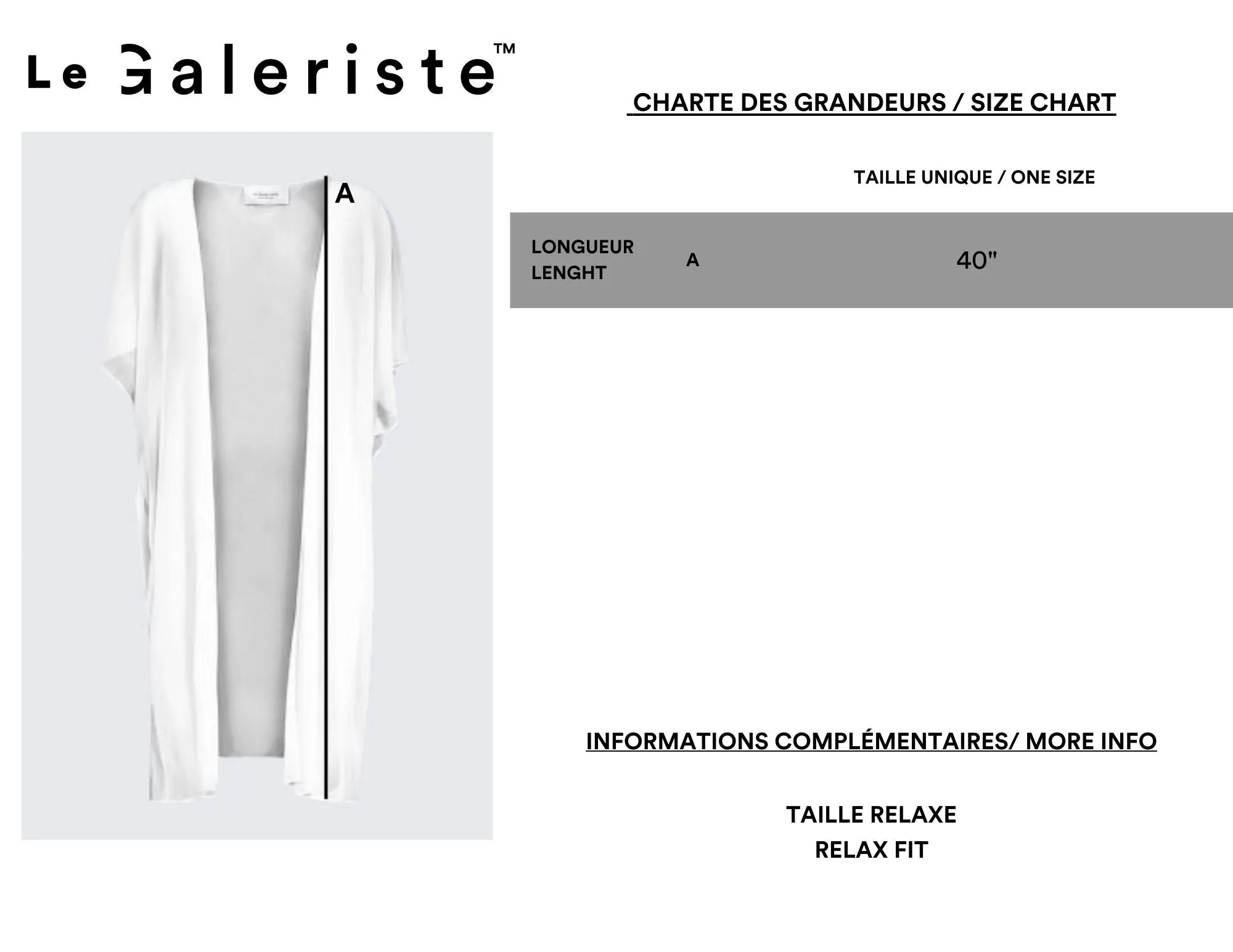 Le Galeriste™

CHARTE DES GRANDEURS / SIZE CHART

A

| | | TAILLE UNIQUE / ONE SIZE |
|---|---|---|
| LONGUEUR LENGHT | A | 40" |

INFORMATIONS COMPLÉMENTAIRES/ MORE INFO

TAILLE RELAXE
RELAX FIT